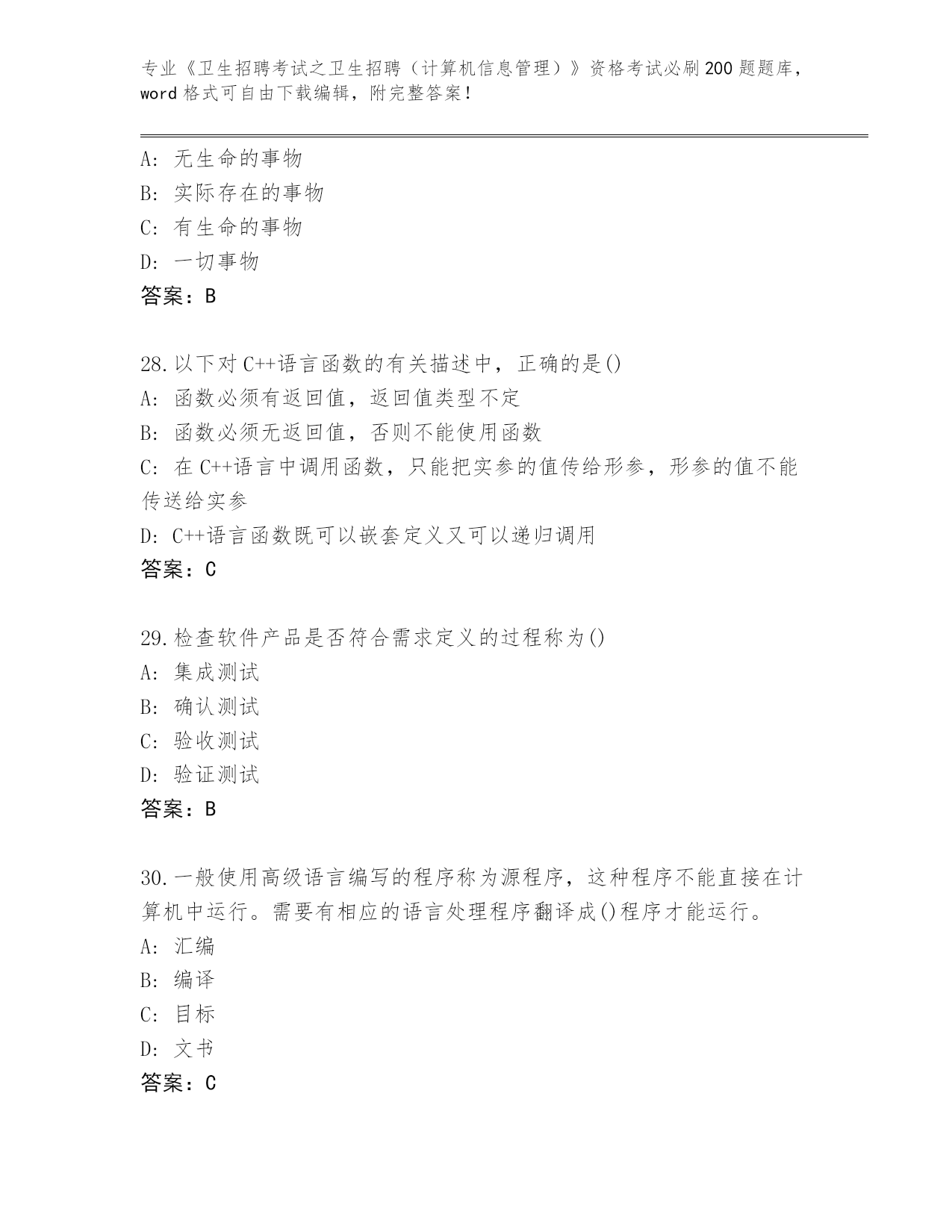 专业《卫生招聘考试之卫生招聘（计算机信息管理）》资格考试必刷200题题库，word格式可自由下载编辑，附完整答案！

A：无生命的事物
B：实际存在的事物
C：有生命的事物
D：一切事物
答案：B

28.以下对C++语言函数的有关描述中，正确的是()
A：函数必须有返回值，返回值类型不定
B：函数必须无返回值，否则不能使用函数
C：在C++语言中调用函数，只能把实参的值传给形参，形参的值不能传送给实参
D：C++语言函数既可以嵌套定义又可以递归调用
答案：C

29.检查软件产品是否符合需求定义的过程称为()
A：集成测试
B：确认测试
C：验收测试
D：验证测试
答案：B

30.一般使用高级语言编写的程序称为源程序，这种程序不能直接在计算机中运行。需要有相应的语言处理程序翻译成()程序才能运行。
A：汇编
B：编译
C：目标
D：文书
答案：C